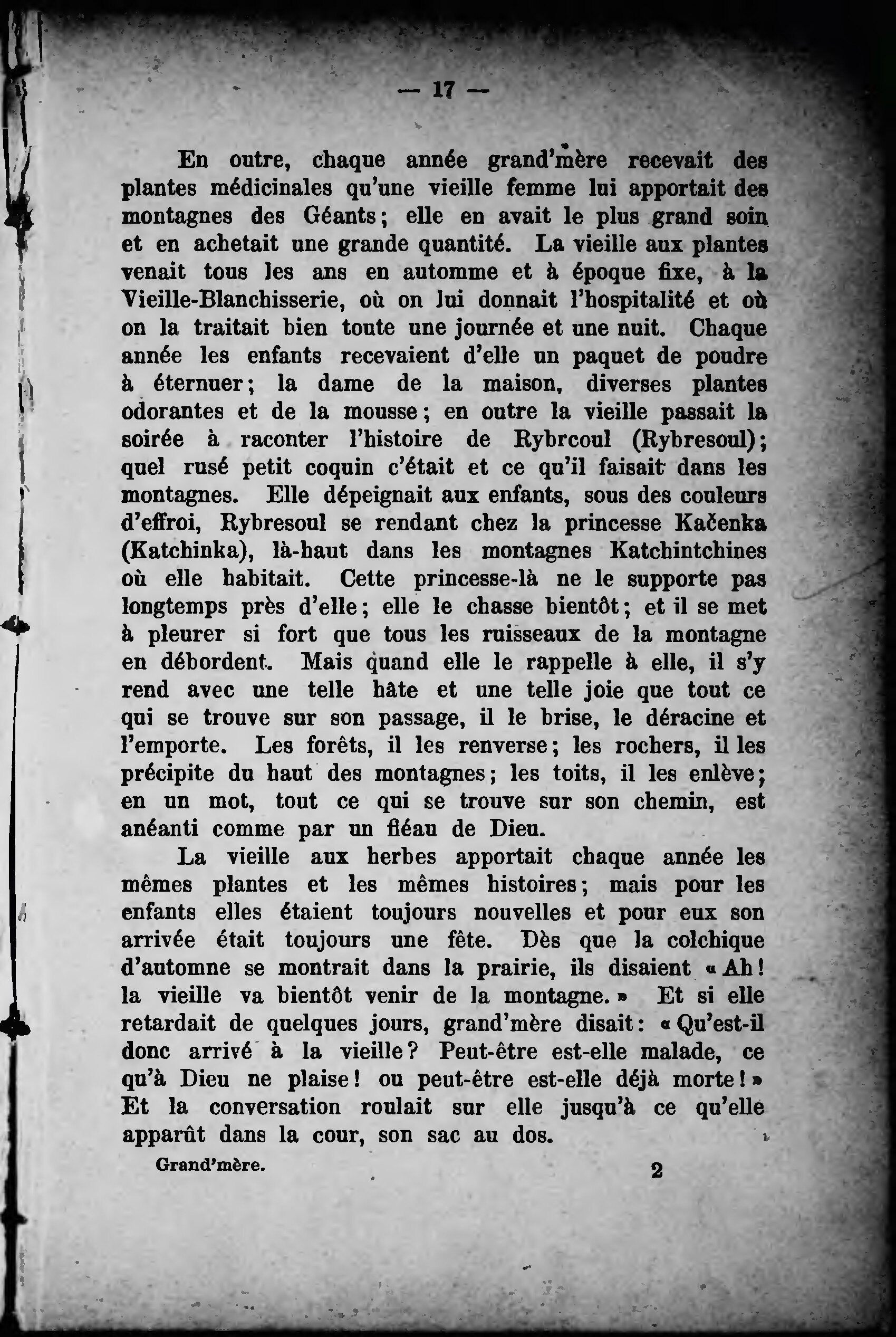 — 17 —

En outre, chaque année grand'mère recevait des plantes médicinales qu'une vieille femme lui apportait des montagnes des Géants; elle en avait le plus grand soin et en achetait une grande quantité. La vieille aux plantes venait tous les ans en automme et à époque fixe, à la Vieille-Blanchisserie, où on lui donnait l'hospitalité et où on la traitait bien toute une journée et une nuit. Chaque année les enfants recevaient d'elle un paquet de poudre à éternuer; la dame de la maison, diverses plantes odorantes et de la mousse; en outre la vieille passait la soirée à raconter l'histoire de Rybrcoul (Rybresoul); quel rusé petit coquin c'était et ce qu'il faisait dans les montagnes. Elle dépeignait aux enfants, sous des couleurs d'effroi, Rybresoul se rendant chez la princesse Kačenka (Katchinka), là-haut dans les montagnes Katchintchines où elle habitait. Cette princesse-là ne le supporte pas longtemps près d'elle; elle le chasse bientôt; et il se met à pleurer si fort que tous les ruisseaux de la montagne en débordent. Mais quand elle le rappelle à elle, il s'y rend avec une telle hâte et une telle joie que tout ce qui se trouve sur son passage, il le brise, le déracine et l'emporte. Les forêts, il les renverse; les rochers, il les précipite du haut des montagnes; les toits, il les enlève; en un mot, tout ce qui se trouve sur son chemin, est anéanti comme par un fléau de Dieu.

La vieille aux herbes apportait chaque année les mêmes plantes et les mêmes histoires; mais pour les enfants elles étaient toujours nouvelles et pour eux son arrivée était toujours une fête. Dès que la colchique d'automne se montrait dans la prairie, ils disaient « Ah! la vieille va bientôt venir de la montagne. » Et si elle retardait de quelques jours, grand'mère disait: « Qu'est-il donc arrivé à la vieille? Peut-être est-elle malade, ce qu'à Dieu ne plaise! ou peut-être est-elle déjà morte! » Et la conversation roulait sur elle jusqu'à ce qu'elle apparût dans la cour, son sac au dos.

Grand'mère. 2